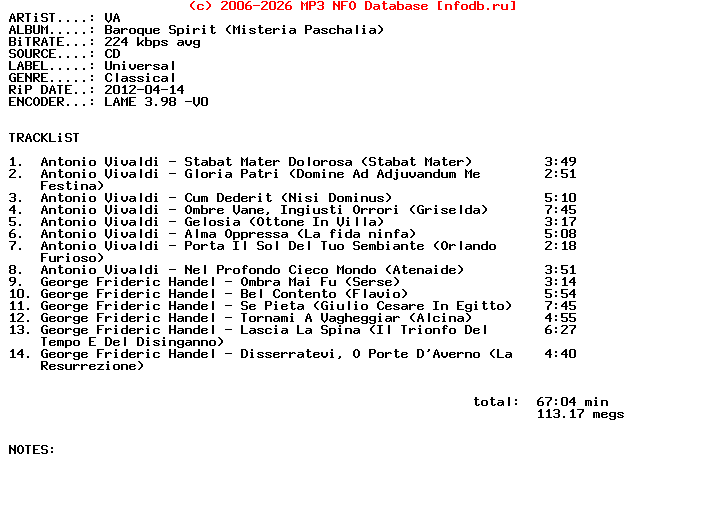 (c) 2006-2026 MP3 NFO Database [nfodb.ru]

ARTiST....: VA
ALBUM.....: Baroque Spirit (Misteria Paschalia)
BiTRATE...: 224 kbps avg
SOURCE....: CD
LABEL.....: Universal
GENRE.....: Classical
RiP DATE..: 2012-04-14
ENCODER...: LAME 3.98 -V0

TRACKLiST

1. Antonio Vivaldi - Stabat Mater Dolorosa (Stabat Mater) 3:49
2. Antonio Vivaldi - Gloria Patri (Domine Ad Adjuvandum Me Festina) 2:51
3. Antonio Vivaldi - Cum Dederit (Nisi Dominus) 5:10
4. Antonio Vivaldi - Ombre Vane, Ingiusti Orrori (Griselda) 7:45
5. Antonio Vivaldi - Gelosia (Ottone In Villa) 3:17
6. Antonio Vivaldi - Alma Oppressa (La fida ninfa) 5:08
7. Antonio Vivaldi - Porta Il Sol Del Tuo Sembiante (Orlando Furioso) 2:18
8. Antonio Vivaldi - Nel Profondo Cieco Mondo (Atenaide) 3:51
9. George Frideric Handel - Ombra Mai Fu (Serse) 3:14
10. George Frideric Handel - Bel Contento (Flavio) 5:54
11. George Frideric Handel - Se Pieta (Giulio Cesare In Egitto) 7:45
12. George Frideric Handel - Tornami A Vagheggiar (Alcina) 4:55
13. George Frideric Handel - Lascia La Spina (Il Trionfo Del Tempo E Del Disinganno) 6:27
14. George Frideric Handel - Disserratevi, O Porte D'Averno (La Resurrezione) 4:40

total: 67:04 min
113.17 megs

NOTES: